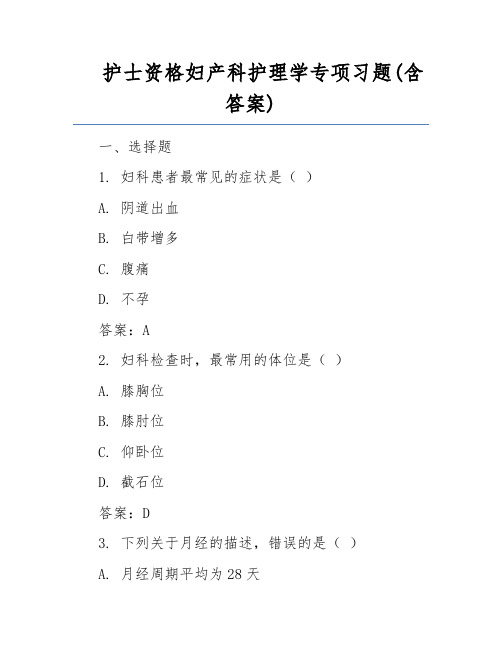 护士资格妇产科护理学专项习题(含答案)

一、选择题

1. 妇科患者最常见的症状是（ ）

A. 阴道出血

B. 白带增多

C. 腹痛

D. 不孕

答案：A

2. 妇科检查时，最常用的体位是（ ）

A. 膝胸位

B. 膝肘位

C. 仰卧位

D. 截石位

答案：D

3. 下列关于月经的描述，错误的是（ ）

A. 月经周期平均为28天